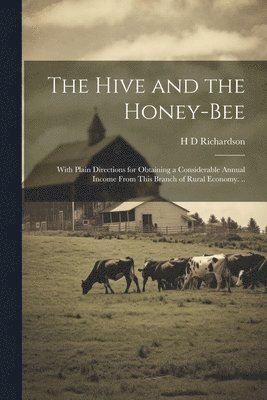 The Hive and the Honey-Bee

H D Richardson

With Plain Directions for Obtaining a Considerable Annual Income From This Branch of Rural Economy. ..